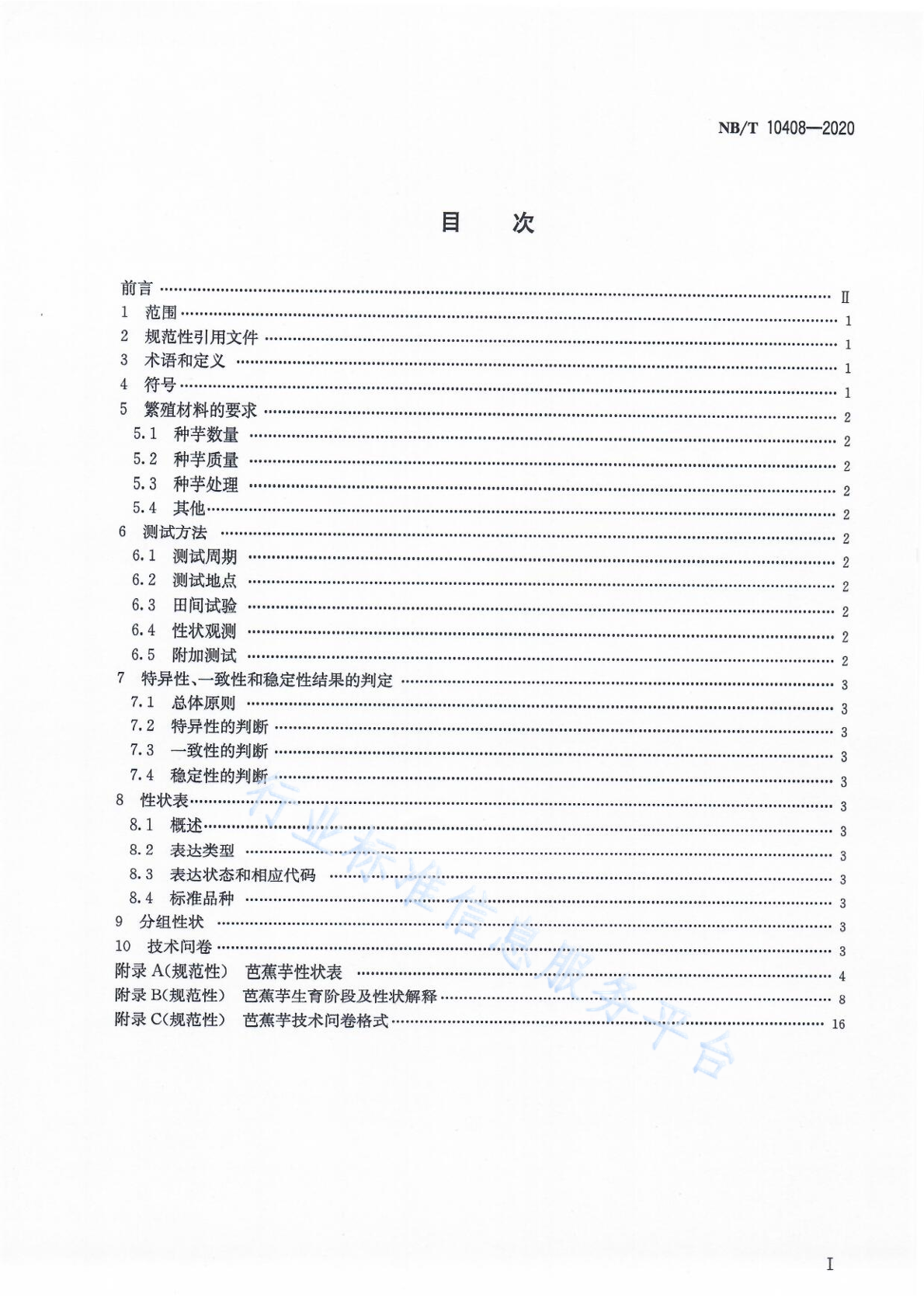 NB/T 10408—2020

目　次

前言 …… Ⅱ
1　范围 …… 1
2　规范性引用文件 …… 1
3　术语和定义 …… 1
4　符号 …… 1
5　繁殖材料的要求 …… 2
5.1　种芋数量 …… 2
5.2　种芋质量 …… 2
5.3　种芋处理 …… 2
5.4　其他 …… 2
6　测试方法 …… 2
6.1　测试周期 …… 2
6.2　测试地点 …… 2
6.3　田间试验 …… 2
6.4　性状观测 …… 2
6.5　附加测试 …… 2
7　特异性、一致性和稳定性结果的判定 …… 3
7.1　总体原则 …… 3
7.2　特异性的判断 …… 3
7.3　一致性的判断 …… 3
7.4　稳定性的判断 …… 3
8　性状表 …… 3
8.1　概述 …… 3
8.2　表达类型 …… 3
8.3　表达状态和相应代码 …… 3
8.4　标准品种 …… 3
9　分组性状 …… 3
10　技术问卷 …… 3
附录 A(规范性)　芭蕉芋性状表 …… 4
附录 B(规范性)　芭蕉芋生育阶段及性状解释 …… 8
附录 C(规范性)　芭蕉芋技术问卷格式 …… 16

行业标准信息服务平台

Ⅰ